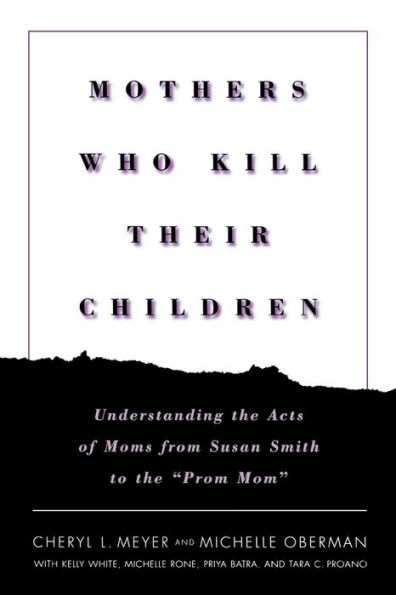 MOTHERS WHO KILL THEIR CHILDREN

Understanding the Acts of Moms from Susan Smith to the "Prom Mom"

CHERYL L. MEYER AND MICHELLE OBERMAN
WITH KELLY WHITE, MICHELLE RONE, PRIYA BATRA, AND TARA C. PROANO